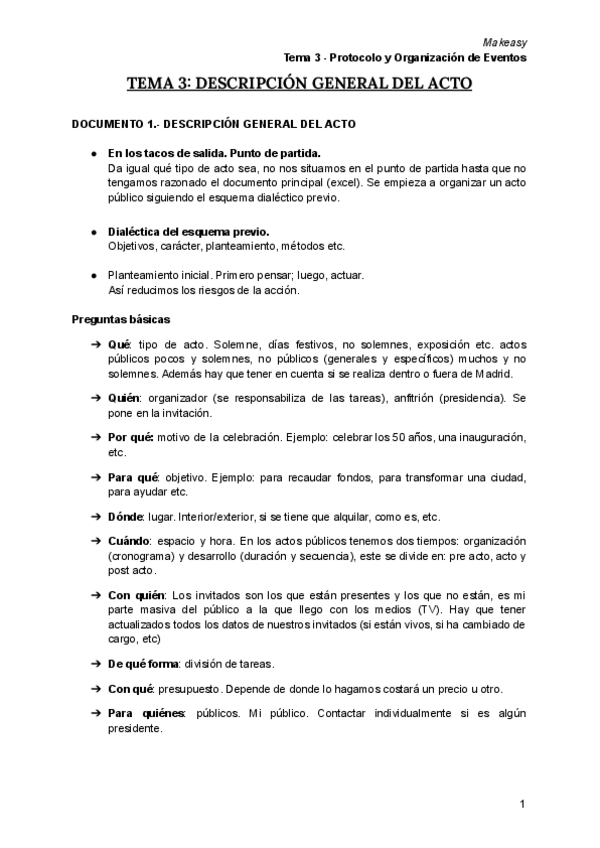 Makeasy
Tema 3 - Protocolo y Organización de Eventos

TEMA 3: DESCRIPCIÓN GENERAL DEL ACTO

DOCUMENTO 1.- DESCRIPCIÓN GENERAL DEL ACTO

● En los tacos de salida. Punto de partida.
Da igual qué tipo de acto sea, no nos situamos en el punto de partida hasta que no tengamos razonado el documento principal (excel). Se empieza a organizar un acto público siguiendo el esquema dialéctico previo.

● Dialéctica del esquema previo.
Objetivos, carácter, planteamiento, métodos etc.

● Planteamiento inicial. Primero pensar; luego, actuar.
Así reducimos los riesgos de la acción.

Preguntas básicas

➔ Qué: tipo de acto. Solemne, días festivos, no solemnes, exposición etc. actos públicos pocos y solemnes, no públicos (generales y específicos) muchos y no solemnes. Además hay que tener en cuenta si se realiza dentro o fuera de Madrid.

➔ Quién: organizador (se responsabiliza de las tareas), anfitrión (presidencia). Se pone en la invitación.

➔ Por qué: motivo de la celebración. Ejemplo: celebrar los 50 años, una inauguración, etc.

➔ Para qué: objetivo. Ejemplo: para recaudar fondos, para transformar una ciudad, para ayudar etc.

➔ Dónde: lugar. Interior/exterior, si se tiene que alquilar, como es, etc.

➔ Cuándo: espacio y hora. En los actos públicos tenemos dos tiempos: organización (cronograma) y desarrollo (duración y secuencia), este se divide en: pre acto, acto y post acto.

➔ Con quién: Los invitados son los que están presentes y los que no están, es mi parte masiva del público a la que llego con los medios (TV). Hay que tener actualizados todos los datos de nuestros invitados (si están vivos, si ha cambiado de cargo, etc)

➔ De qué forma: división de tareas.

➔ Con qué: presupuesto. Depende de donde lo hagamos costará un precio u otro.

➔ Para quiénes: públicos. Mi público. Contactar individualmente si es algún presidente.

1